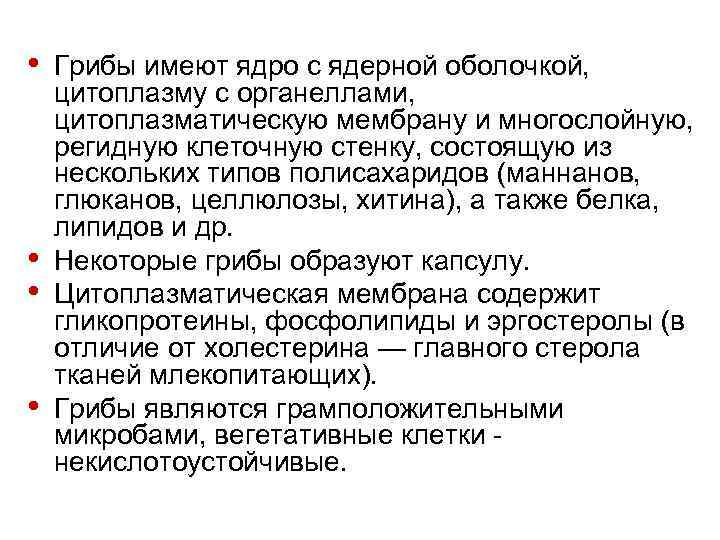 • Грибы имеют ядро с ядерной оболочкой, цитоплазму с органеллами, цитоплазматическую мембрану и многослойную, регидную клеточную стенку, состоящую из нескольких типов полисахаридов (маннанов, глюканов, целлюлозы, хитина), а также белка, липидов и др.
• Некоторые грибы образуют капсулу.
• Цитоплазматическая мембрана содержит гликопротеины, фосфолипиды и эргостеролы (в отличие от холестерина — главного стерола тканей млекопитающих).
• Грибы являются грамположительными микробами, вегетативные клетки - некислотоустойчивые.